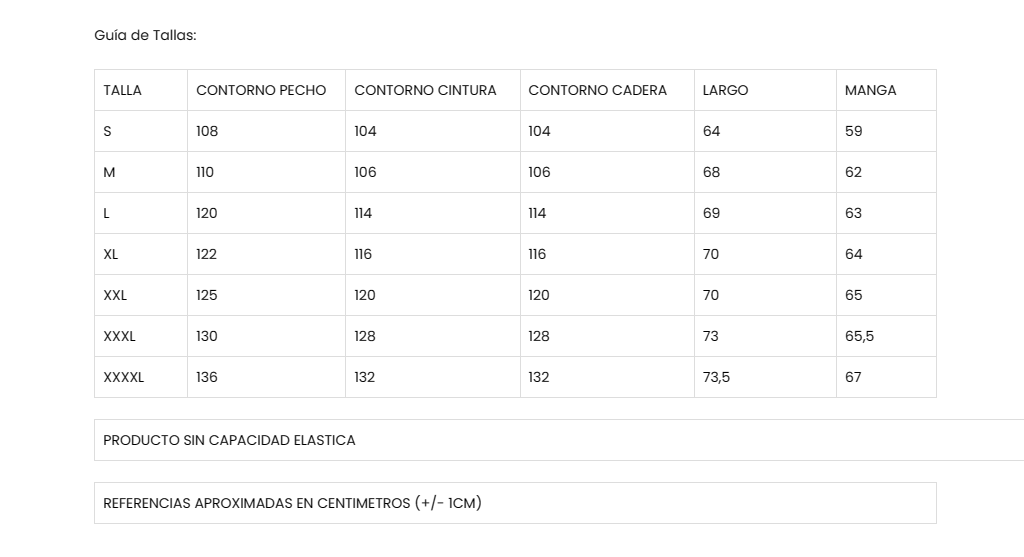 Guía de Tallas:

| TALLA | CONTORNO PECHO | CONTORNO CINTURA | CONTORNO CADERA | LARGO | MANGA |
|---|---|---|---|---|---|
| S | 108 | 104 | 104 | 64 | 59 |
| M | 110 | 106 | 106 | 68 | 62 |
| L | 120 | 114 | 114 | 69 | 63 |
| XL | 122 | 116 | 116 | 70 | 64 |
| XXL | 125 | 120 | 120 | 70 | 65 |
| XXXL | 130 | 128 | 128 | 73 | 65,5 |
| XXXXL | 136 | 132 | 132 | 73,5 | 67 |

PRODUCTO SIN CAPACIDAD ELASTICA

REFERENCIAS APROXIMADAS EN CENTIMETROS (+/- 1CM)